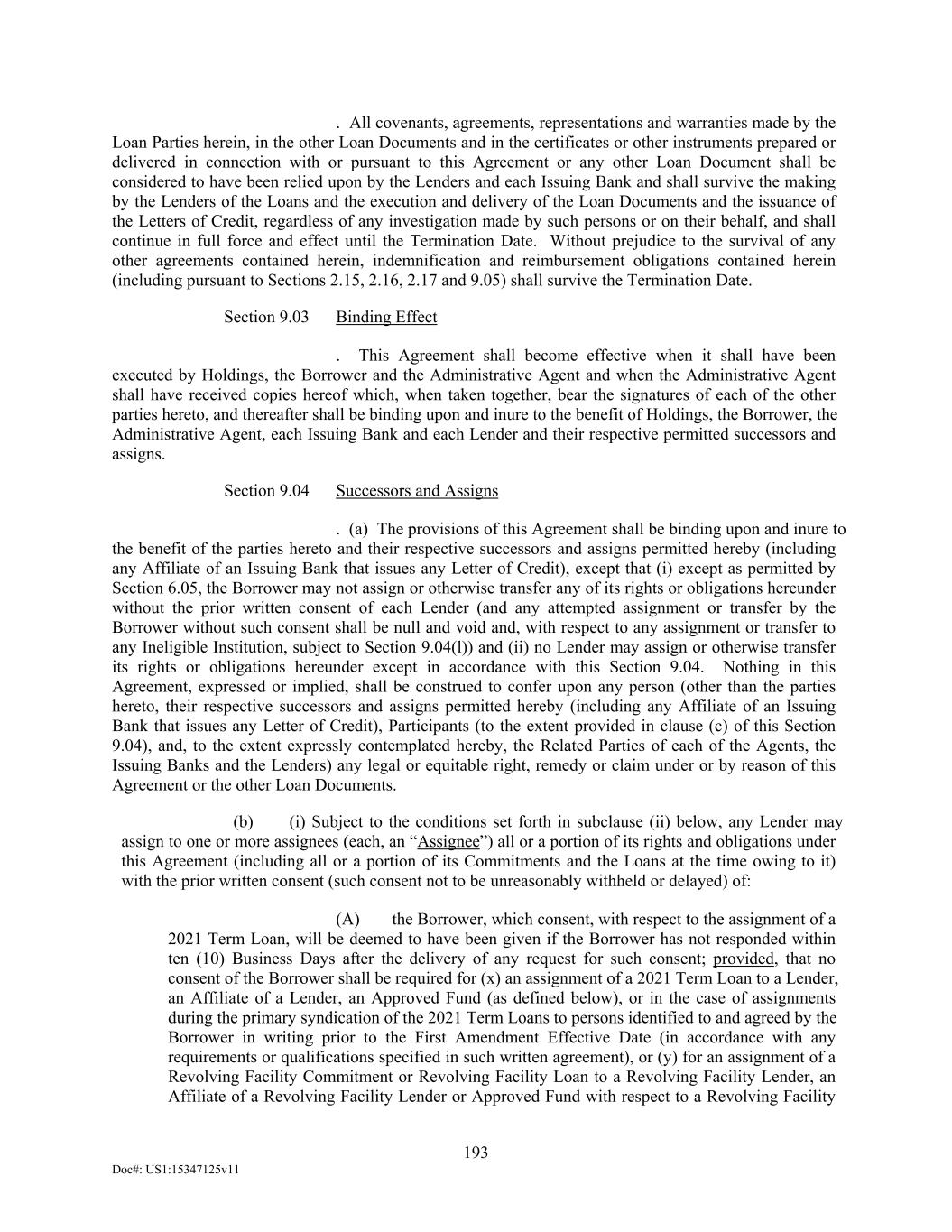 . All covenants, agreements, representations and warranties made by the Loan Parties herein, in the other Loan Documents and in the certificates or other instruments prepared or delivered in connection with or pursuant to this Agreement or any other Loan Document shall be considered to have been relied upon by the Lenders and each Issuing Bank and shall survive the making by the Lenders of the Loans and the execution and delivery of the Loan Documents and the issuance of the Letters of Credit, regardless of any investigation made by such persons or on their behalf, and shall continue in full force and effect until the Termination Date. Without prejudice to the survival of any other agreements contained herein, indemnification and reimbursement obligations contained herein (including pursuant to Sections 2.15, 2.16, 2.17 and 9.05) shall survive the Termination Date.

Section 9.03 Binding Effect

. This Agreement shall become effective when it shall have been executed by Holdings, the Borrower and the Administrative Agent and when the Administrative Agent shall have received copies hereof which, when taken together, bear the signatures of each of the other parties hereto, and thereafter shall be binding upon and inure to the benefit of Holdings, the Borrower, the Administrative Agent, each Issuing Bank and each Lender and their respective permitted successors and assigns.

Section 9.04 Successors and Assigns

. (a) The provisions of this Agreement shall be binding upon and inure to the benefit of the parties hereto and their respective successors and assigns permitted hereby (including any Affiliate of an Issuing Bank that issues any Letter of Credit), except that (i) except as permitted by Section 6.05, the Borrower may not assign or otherwise transfer any of its rights or obligations hereunder without the prior written consent of each Lender (and any attempted assignment or transfer by the Borrower without such consent shall be null and void and, with respect to any assignment or transfer to any Ineligible Institution, subject to Section 9.04(l)) and (ii) no Lender may assign or otherwise transfer its rights or obligations hereunder except in accordance with this Section 9.04. Nothing in this Agreement, expressed or implied, shall be construed to confer upon any person (other than the parties hereto, their respective successors and assigns permitted hereby (including any Affiliate of an Issuing Bank that issues any Letter of Credit), Participants (to the extent provided in clause (c) of this Section 9.04), and, to the extent expressly contemplated hereby, the Related Parties of each of the Agents, the Issuing Banks and the Lenders) any legal or equitable right, remedy or claim under or by reason of this Agreement or the other Loan Documents.

(b) (i) Subject to the conditions set forth in subclause (ii) below, any Lender may assign to one or more assignees (each, an “Assignee”) all or a portion of its rights and obligations under this Agreement (including all or a portion of its Commitments and the Loans at the time owing to it) with the prior written consent (such consent not to be unreasonably withheld or delayed) of:

(A) the Borrower, which consent, with respect to the assignment of a 2021 Term Loan, will be deemed to have been given if the Borrower has not responded within ten (10) Business Days after the delivery of any request for such consent; provided, that no consent of the Borrower shall be required for (x) an assignment of a 2021 Term Loan to a Lender, an Affiliate of a Lender, an Approved Fund (as defined below), or in the case of assignments during the primary syndication of the 2021 Term Loans to persons identified to and agreed by the Borrower in writing prior to the First Amendment Effective Date (in accordance with any requirements or qualifications specified in such written agreement), or (y) for an assignment of a Revolving Facility Commitment or Revolving Facility Loan to a Revolving Facility Lender, an Affiliate of a Revolving Facility Lender or Approved Fund with respect to a Revolving Facility

193

Doc#: US1:15347125v11